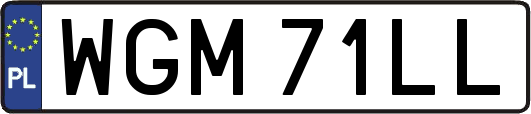 PL
WGM 71LL